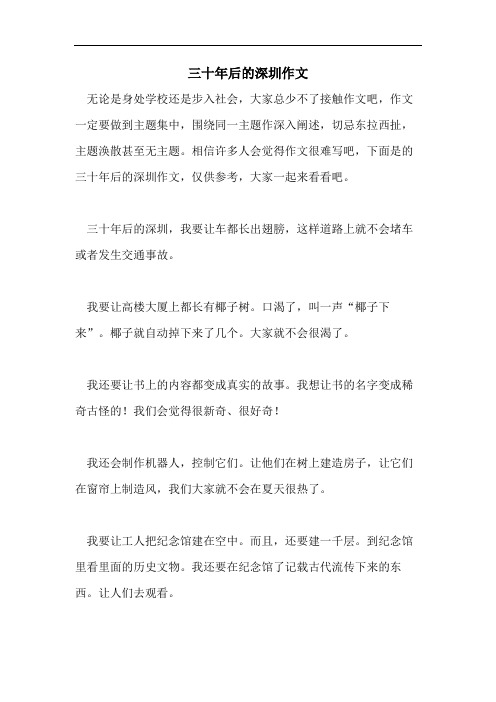 三十年后的深圳作文

无论是身处学校还是步入社会，大家总少不了接触作文吧，作文一定要做到主题集中，围绕同一主题作深入阐述，切忌东拉西扯，主题涣散甚至无主题。相信许多人会觉得作文很难写吧，下面是的三十年后的深圳作文，仅供参考，大家一起来看看吧。

三十年后的深圳，我要让车都长出翅膀，这样道路上就不会堵车或者发生交通事故。

我要让高楼大厦上都长有椰子树。口渴了，叫一声“椰子下来”。椰子就自动掉下来了几个。大家就不会很渴了。

我还要让书上的内容都变成真实的故事。我想让书的名字变成稀奇古怪的！我们会觉得很新奇、很好奇！

我还会制作机器人，控制它们。让他们在树上建造房子，让它们在窗帘上制造风，我们大家就不会在夏天很热了。

我要让工人把纪念馆建在空中。而且，还要建一千层。到纪念馆里看里面的历史文物。我还要在纪念馆了记载古代流传下来的东西。让人们去观看。